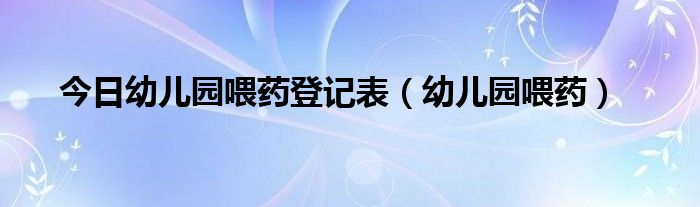 今日幼儿园喂药登记表（幼儿园喂药）